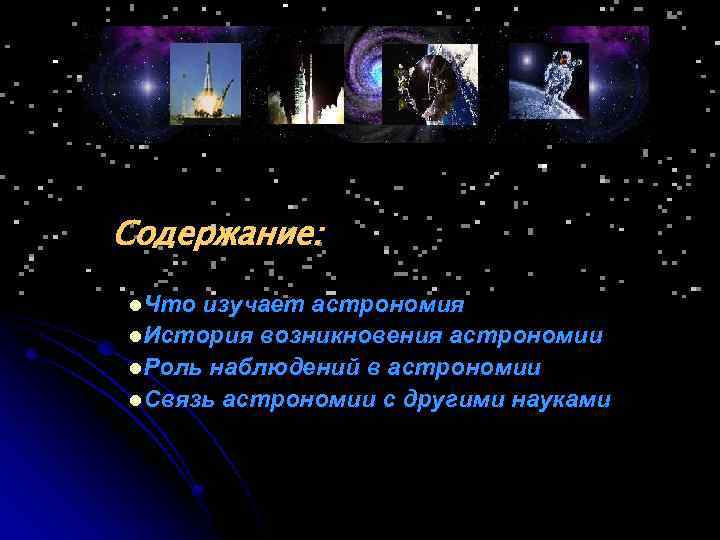 Содержание:

Что изучает астрономия
История возникновения астрономии
Роль наблюдений в астрономии
Связь астрономии с другими науками